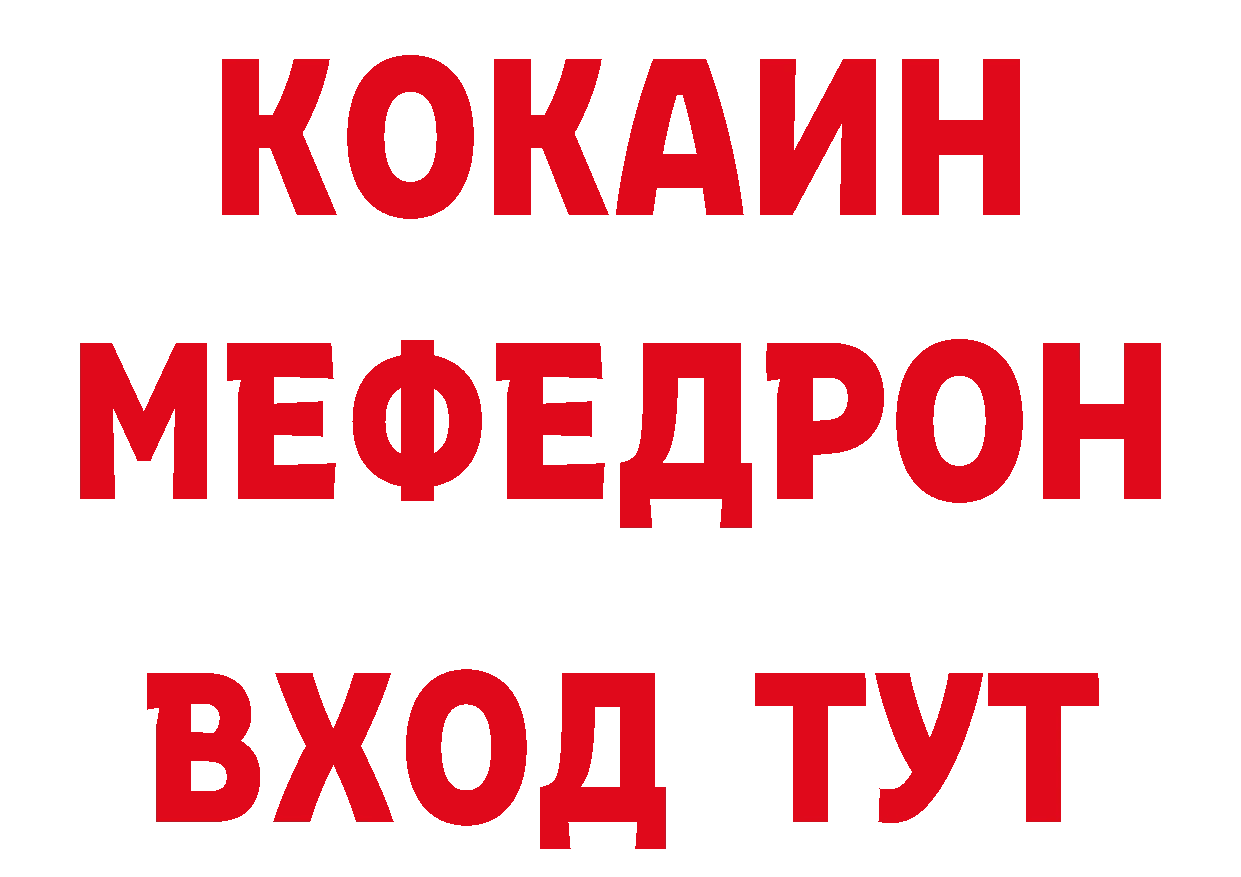 КОКАИН
МЕФЕДРОН
ВХОД ТУТ